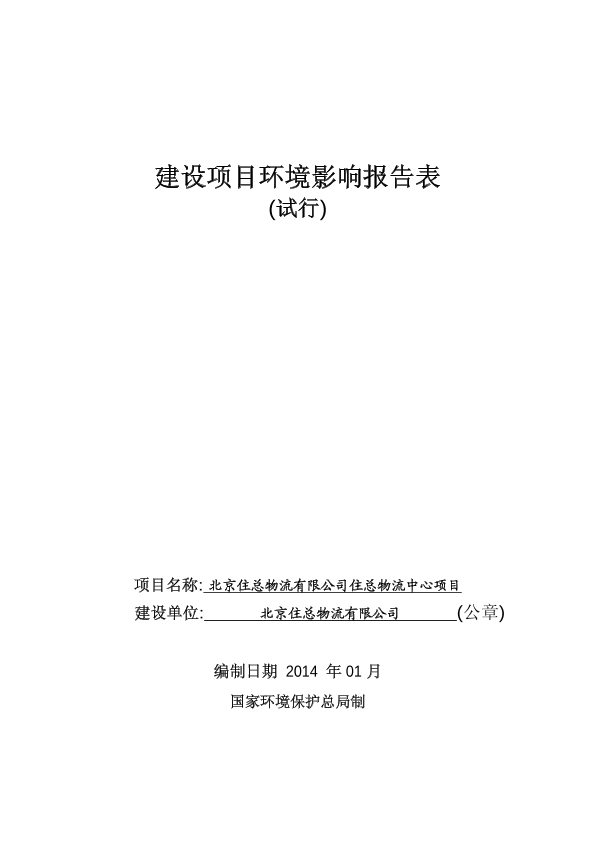 建设项目环境影响报告表
(试行)

项目名称: 北京住总物流有限公司住总物流中心项目
建设单位: 北京住总物流有限公司 (公章)

编制日期 2014 年 01 月
国家环境保护总局制